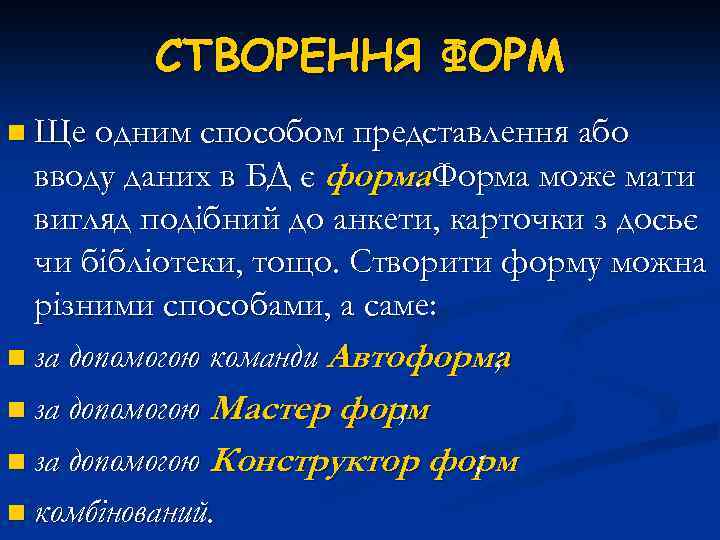 СТВОРЕННЯ ФОРМ

Ще одним способом представлення або вводу даних в БД є формаФорма може мати вигляд подібний до анкети, карточки з досьє чи бібліотеки, тощо. Створити форму можна різними способами, а саме:

за допомогою команди Автоформа,

за допомогою Мастер форм,

за допомогою Конструктор форм

комбінований.